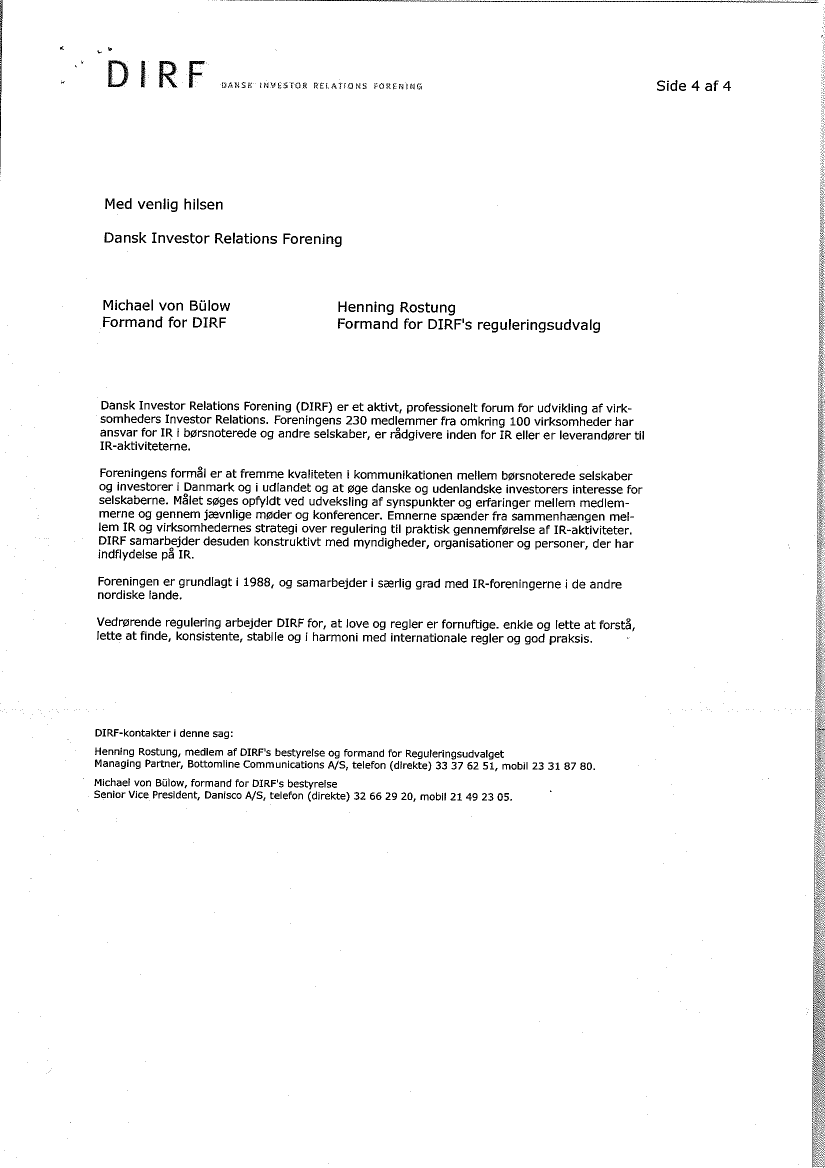 DIRF DANSK INVESTOR RELATIONS FORENING

Side 4 af 4

Med venlig hilsen

Dansk Investor Relations Forening

Michael von Bülow
Formand for DIRF

Henning Rostung
Formand for DIRF's reguleringsudvalg

Dansk Investor Relations Forening (DIRF) er et aktivt, professionelt forum for udvikling af virksomheders Investor Relations. Foreningens 230 medlemmer fra omkring 100 virksomheder har ansvar for IR i børsnoterede og andre selskaber, er rådgivere inden for IR eller er leverandører til IR-aktiviteterne.

Foreningens formål er at fremme kvaliteten i kommunikationen mellem børsnoterede selskaber og investorer i Danmark og i udlandet og at øge danske og udenlandske investorers interesse for selskaberne. Målet søges opfyldt ved udveksling af synspunkter og erfaringer mellem medlemmerne og gennem jævnlige møder og konferencer. Emnerne spænder fra sammenhængen mellem IR og virksomhedernes strategi over regulering til praktisk gennemførelse af IR-aktiviteter. DIRF samarbejder desuden konstruktivt med myndigheder, organisationer og personer, der har indflydelse på IR.

Foreningen er grundlagt i 1988, og samarbejder i særlig grad med IR-foreningerne i de andre nordiske lande.

Vedrørende regulering arbejder DIRF for, at love og regler er fornuftige. enkle og lette at forstå, lette at finde, konsistente, stabile og i harmoni med internationale regler og god praksis.

DIRF-kontakter i denne sag:

Henning Rostung, medlem af DIRF's bestyrelse og formand for Reguleringsudvalget
Managing Partner, Bottomline Communications A/S, telefon (direkte) 33 37 62 51, mobil 23 31 87 80.

Michael von Bülow, formand for DIRF's bestyrelse
Senior Vice President, Danisco A/S, telefon (direkte) 32 66 29 20, mobil 21 49 23 05.